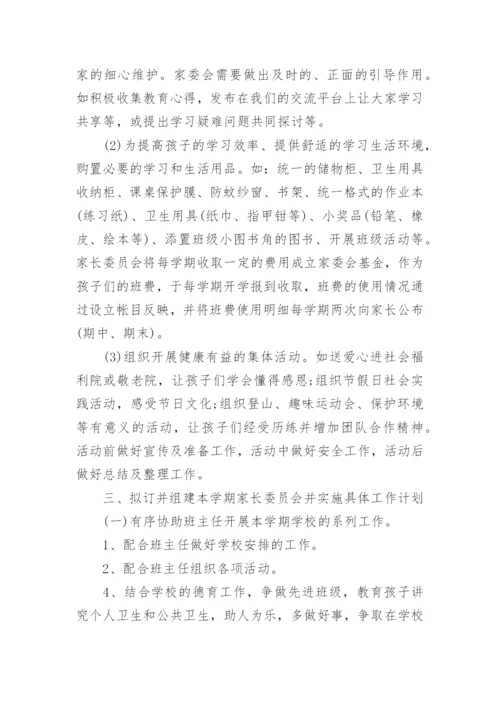 家的细心维护。家委会需要做出及时的、正面的引导作用。如积极收集教育心得，发布在我们的交流平台上让大家学习共享等，或提出学习疑难问题共同探讨等。

(2)为提高孩子的学习效率、提供舒适的学习生活环境，购置必要的学习和生活用品。如：统一的储物柜、卫生用具收纳柜、课桌保护膜、防蚊纱窗、书架、统一格式的作业本(练习纸)、卫生用具(纸巾、指甲钳等)、小奖品(铅笔、橡皮、绘本等)、添置班级小图书角的图书、开展班级活动等。家长委员会将每学期收取一定的费用成立家委会基金，作为孩子们的班费，于每学期开学报到收取，班费的使用情况通过设立帐目反映，并将班费使用明细每学期两次向家长公布(期中、期末)。

(3)组织开展健康有益的集体活动。如送爱心进社会福利院或敬老院，让孩子们学会懂得感恩;组织节假日社会实践活动，感受节日文化;组织登山、趣味运动会、保护环境等有意义的活动，让孩子们经受历练并增加团队合作精神。活动前做好宣传及准备工作，活动中做好安全工作，活动后做好总结及整理工作。

三、拟订并组建本学期家长委员会并实施具体工作计划

(一)有序协助班主任开展本学期学校的系列工作。

1、配合班主任做好学校安排的工作。

2、配合班主任组织各项活动。

4、结合学校的德育工作，争做先进班级，教育孩子讲究个人卫生和公共卫生，助人为乐，多做好事，争取在学校